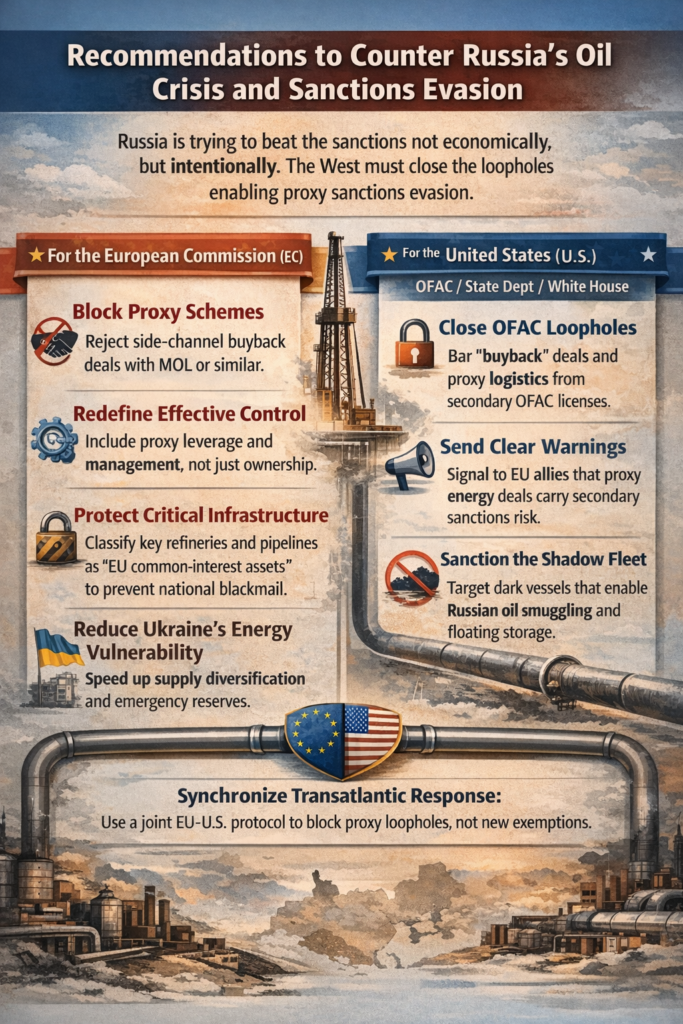 Recommendations to Counter Russia's Oil Crisis and Sanctions Evasion

Russia is trying to beat the sanctions not economically, but intentionally. The West must close the loopholes enabling proxy sanctions evasion.

★ For the European Commission (EC)

Block Proxy Schemes
Reject side-channel buyback deals with MOL or similar.

Redefine Effective Control
Include proxy leverage and management, not just ownership.

Protect Critical Infrastructure
Classify key refineries and pipelines as "EU common-interest assets" to prevent national blackmail.

Reduce Ukraine's Energy Vulnerability
Speed up supply diversification and emergency reserves.

★ For the United States (U.S.) ★

OFAC / State Dept / White House

Close OFAC Loopholes
Bar "buyback" deals and proxy logistics from secondary OFAC licenses.

Send Clear Warnings
Signal to EU allies that proxy energy deals carry secondary sanctions risk.

Sanction the Shadow Fleet
Target dark vessels that enable Russian oil smuggling and floating storage.

Synchronize Transatlantic Response:
Use a joint EU-U.S. protocol to block proxy loopholes, not new exemptions.